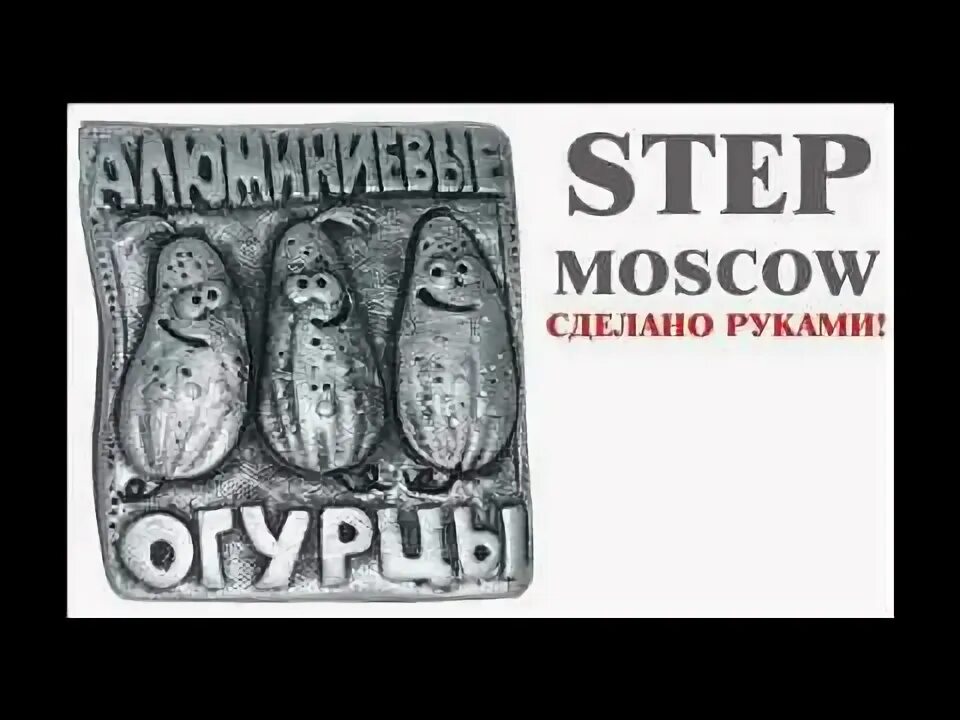 АЛЮМИНИЕВЫЕ

ОГУРЦЫ

STEP

MOSCOW

СДЕЛАНО РУКАМИ!